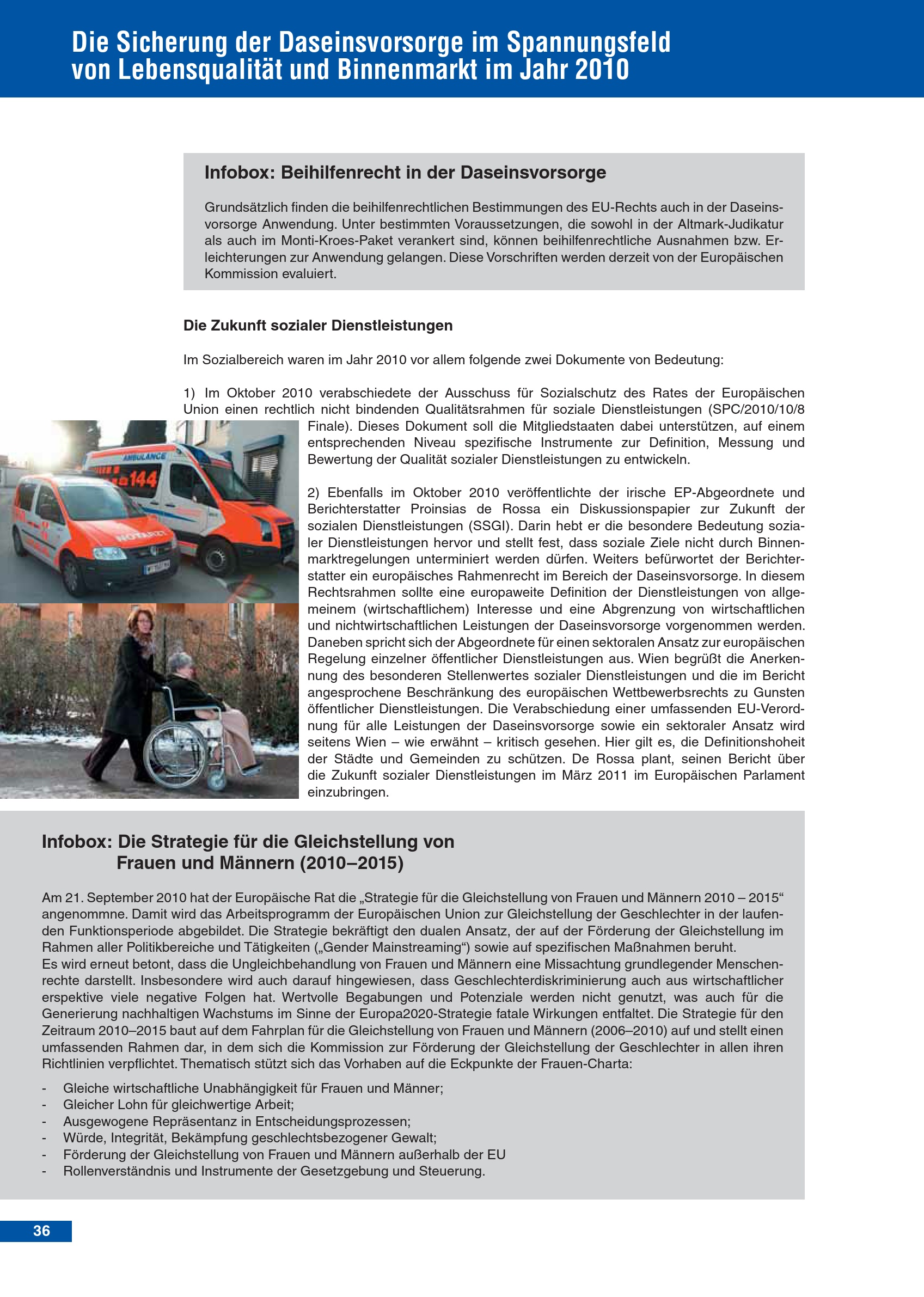 Die Sicherung der Daseinsvorsorge im Spannungsfeld von Lebensqualität und Binnenmarkt im Jahr 2010

Infobox: Beihilfenrecht in der Daseinsvorsorge

Grundsätzlich finden die beihilfenrechtlichen Bestimmungen des EU-Rechts auch in der Daseinsvorsorge Anwendung. Unter bestimmten Voraussetzungen, die sowohl in der Altmark-Judikatur als auch im Monti-Kroes-Paket verankert sind, können beihilfenrechtliche Ausnahmen bzw. Erleichterungen zur Anwendung gelangen. Diese Vorschriften werden derzeit von der Europäischen Kommission evaluiert.

Die Zukunft sozialer Dienstleistungen

Im Sozialbereich waren im Jahr 2010 vor allem folgende zwei Dokumente von Bedeutung:

1) Im Oktober 2010 verabschiedete der Ausschuss für Sozialschutz des Rates der Europäischen Union einen rechtlich nicht bindenden Qualitätsrahmen für soziale Dienstleistungen (SPC/2010/10/8 Finale). Dieses Dokument soll die Mitgliedstaaten dabei unterstützen, auf einem entsprechenden Niveau spezifische Instrumente zur Definition, Messung und Bewertung der Qualität sozialer Dienstleistungen zu entwickeln.

AMBULANCE
144
NOTARZT

2) Ebenfalls im Oktober 2010 veröffentlichte der irische EP-Abgeordnete und Berichterstatter Proinsias de Rossa ein Diskussionspapier zur Zukunft der sozialen Dienstleistungen (SSGI). Darin hebt er die besondere Bedeutung sozialer Dienstleistungen hervor und stellt fest, dass soziale Ziele nicht durch Binnenmarktregelungen unterminiert werden dürfen. Weiters befürwortet der Berichterstatter ein europäisches Rahmenrecht im Bereich der Daseinsvorsorge. In diesem Rechtsrahmen sollte eine europaweite Definition der Dienstleistungen von allgemeinem (wirtschaftlichem) Interesse und eine Abgrenzung von wirtschaftlichen und nichtwirtschaftlichen Leistungen der Daseinsvorsorge vorgenommen werden. Daneben spricht sich der Abgeordnete für einen sektoralen Ansatz zur europäischen Regelung einzelner öffentlicher Dienstleistungen aus. Wien begrüßt die Anerkennung des besonderen Stellenwertes sozialer Dienstleistungen und die im Bericht angesprochene Beschränkung des europäischen Wettbewerbsrechts zu Gunsten öffentlicher Dienstleistungen. Die Verabschiedung einer umfassenden EU-Verordnung für alle Leistungen der Daseinsvorsorge sowie ein sektoraler Ansatz wird seitens Wien – wie erwähnt – kritisch gesehen. Hier gilt es, die Definitionshoheit der Städte und Gemeinden zu schützen. De Rossa plant, seinen Bericht über die Zukunft sozialer Dienstleistungen im März 2011 im Europäischen Parlament einzubringen.

Infobox: Die Strategie für die Gleichstellung von Frauen und Männern (2010–2015)

Am 21. September 2010 hat der Europäische Rat die „Strategie für die Gleichstellung von Frauen und Männern 2010 – 2015“ angenommne. Damit wird das Arbeitsprogramm der Europäischen Union zur Gleichstellung der Geschlechter in der laufenden Funktionsperiode abgebildet. Die Strategie bekräftigt den dualen Ansatz, der auf der Förderung der Gleichstellung im Rahmen aller Politikbereiche und Tätigkeiten („Gender Mainstreaming“) sowie auf spezifischen Maßnahmen beruht.
Es wird erneut betont, dass die Ungleichbehandlung von Frauen und Männern eine Missachtung grundlegender Menschenrechte darstellt. Insbesondere wird auch darauf hingewiesen, dass Geschlechterdiskriminierung auch aus wirtschaftlicher erspektive viele negative Folgen hat. Wertvolle Begabungen und Potenziale werden nicht genutzt, was auch für die Generierung nachhaltigen Wachstums im Sinne der Europa2020-Strategie fatale Wirkungen entfaltet. Die Strategie für den Zeitraum 2010–2015 baut auf dem Fahrplan für die Gleichstellung von Frauen und Männern (2006–2010) auf und stellt einen umfassenden Rahmen dar, in dem sich die Kommission zur Förderung der Gleichstellung der Geschlechter in allen ihren Richtlinien verpflichtet. Thematisch stützt sich das Vorhaben auf die Eckpunkte der Frauen-Charta:

- Gleiche wirtschaftliche Unabhängigkeit für Frauen und Männer;
- Gleicher Lohn für gleichwertige Arbeit;
- Ausgewogene Repräsentanz in Entscheidungsprozessen;
- Würde, Integrität, Bekämpfung geschlechtsbezogener Gewalt;
- Förderung der Gleichstellung von Frauen und Männern außerhalb der EU
- Rollenverständnis und Instrumente der Gesetzgebung und Steuerung.

36